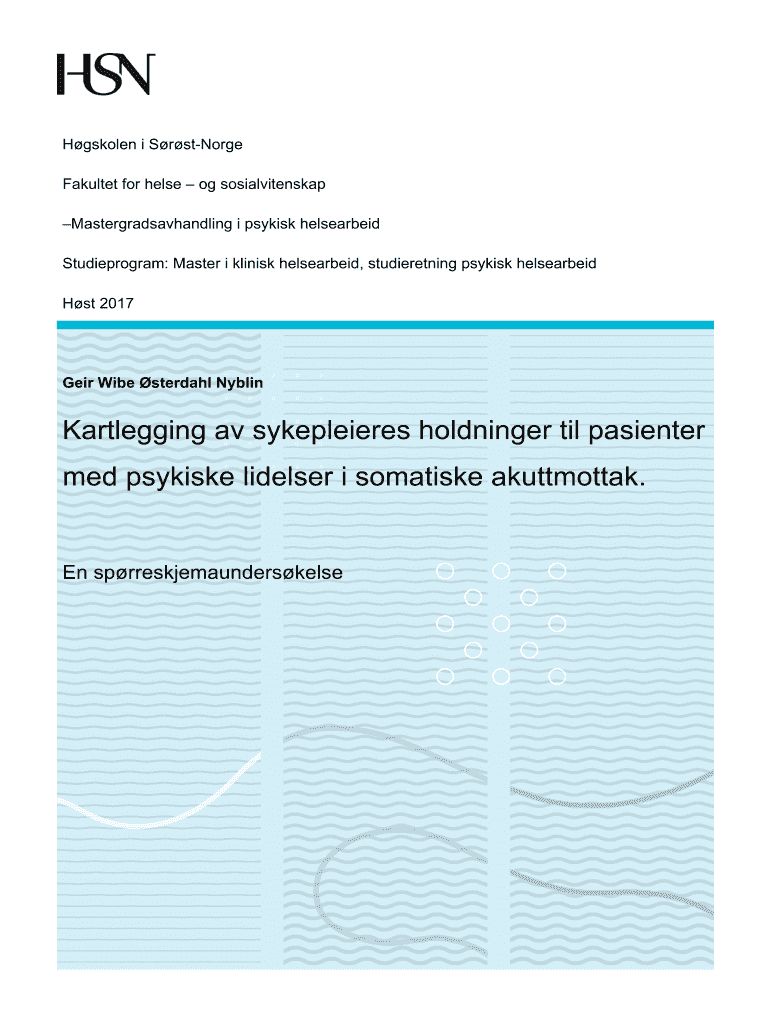 HSN

Høgskolen i Sørøst-Norge

Fakultet for helse – og sosialvitenskap

–Mastergradsavhandling i psykisk helsearbeid

Studieprogram: Master i klinisk helsearbeid, studieretning psykisk helsearbeid

Høst 2017

Geir Wibe Østerdahl Nyblin

Kartlegging av sykepleieres holdninger til pasienter med psykiske lidelser i somatiske akuttmottak.

En spørreskjemaundersøkelse